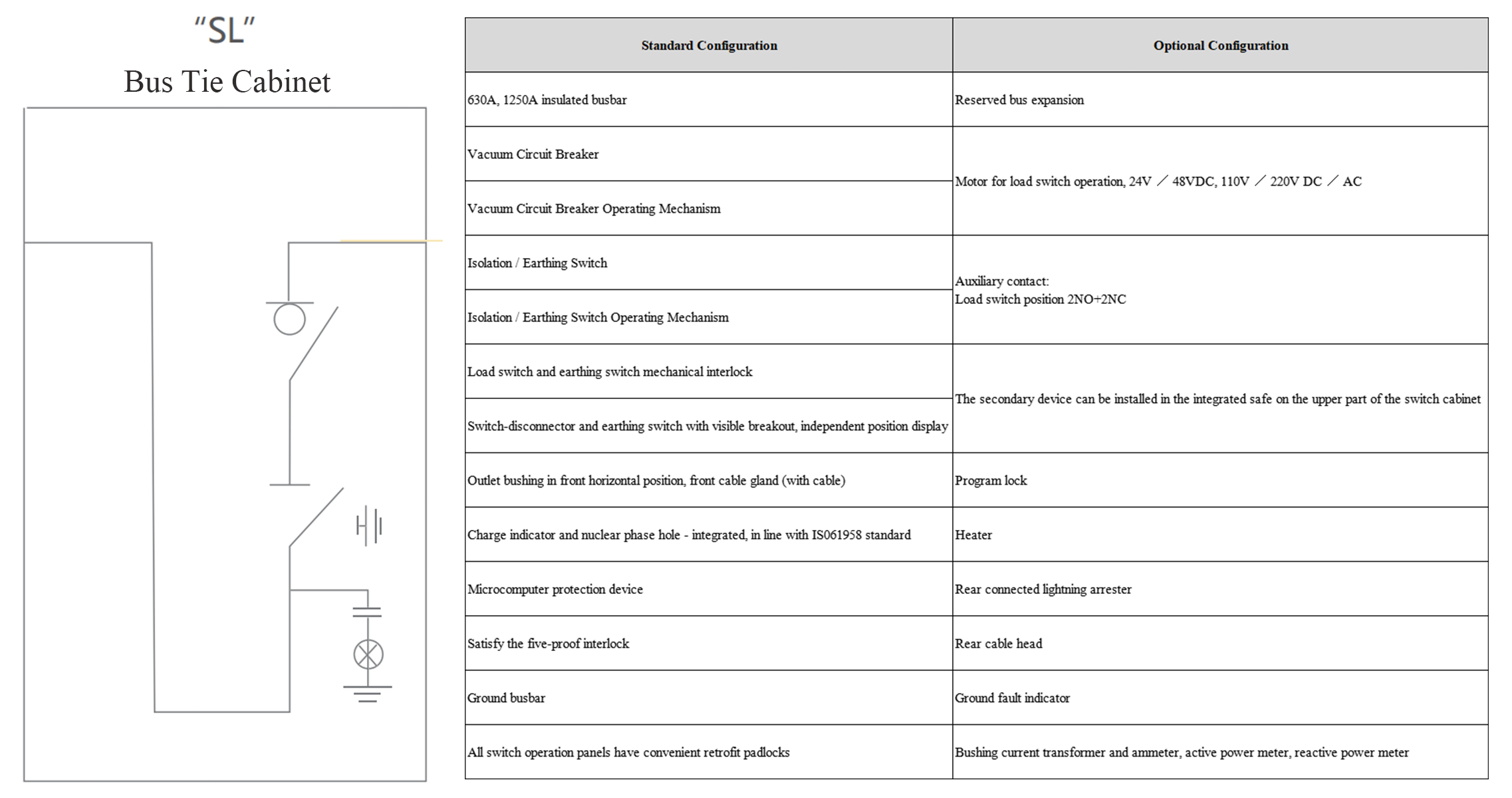 "SL"
Bus Tie Cabinet

| Standard Configuration | Optional Configuration |
|---|---|
| 630A, 1250A insulated busbar | Reserved bus expansion |
| Vacuum Circuit Breaker | Motor for load switch operation, 24V ／ 48VDC, 110V ／ 220V DC ／ AC |
| Vacuum Circuit Breaker Operating Mechanism | |
| Isolation / Earthing Switch | Auxiliary contact: Load switch position 2NO+2NC |
| Isolation / Earthing Switch Operating Mechanism | |
| Load switch and earthing switch mechanical interlock | The secondary device can be installed in the integrated safe on the upper part of the switch cabinet |
| Switch-disconnector and earthing switch with visible breakout, independent position display | |
| Outlet bushing in front horizontal position, front cable gland (with cable) | Program lock |
| Charge indicator and nuclear phase hole - integrated, in line with IS061958 standard | Heater |
| Microcomputer protection device | Rear connected lightning arrester |
| Satisfy the five-proof interlock | Rear cable head |
| Ground busbar | Ground fault indicator |
| All switch operation panels have convenient retrofit padlocks | Bushing current transformer and ammeter, active power meter, reactive power meter |